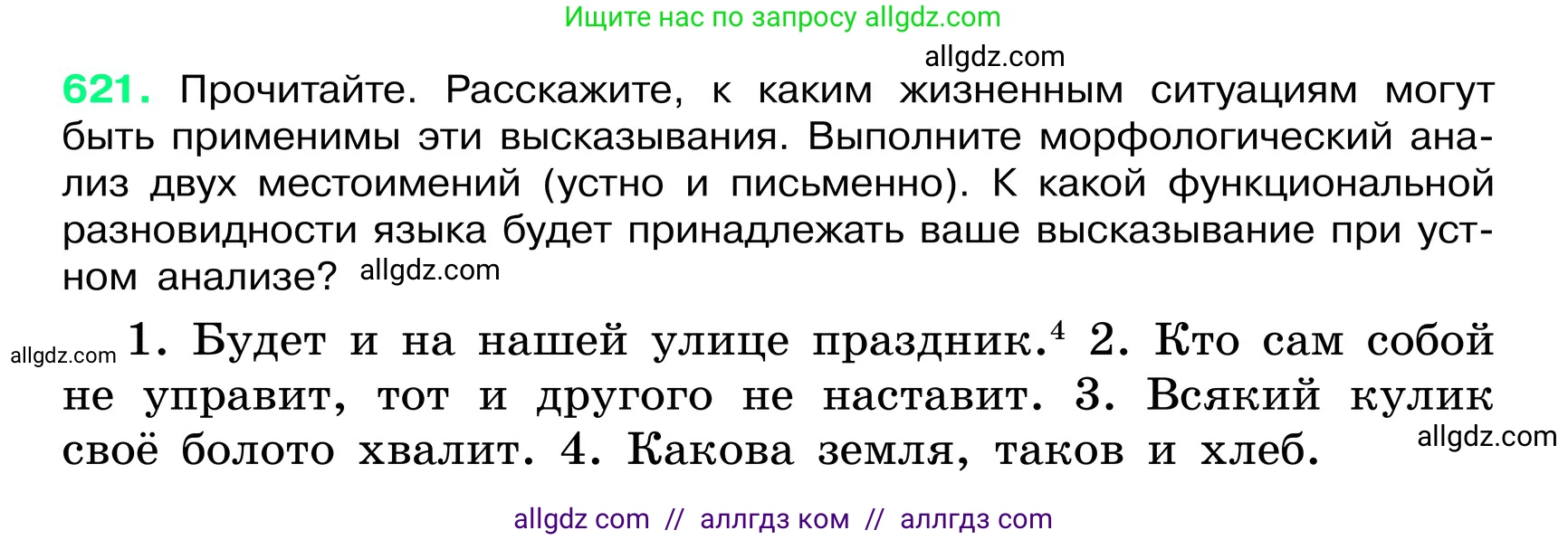 Ищите нас по запросу allgdz.com

allgdz.com

621. Прочитайте. Расскажите, к каким жизненным ситуациям могут быть применимы эти высказывания. Выполните морфологический анализ двух местоимений (устно и письменно). К какой функциональной разновидности языка будет принадлежать ваше высказывание при устном анализе? allgdz.com

allgdz.com 1. Будет и на нашей улице праздник.$^4$ 2. Кто сам собой не управит, тот и другого не наставит. 3. Всякий кулик своё болото хвалит. 4. Какова земля, таков и хлеб. allgdz.com

allgdz com // аллгдз ком // аллгдз com